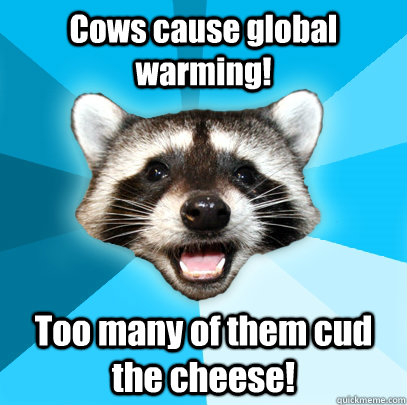 Cows cause global warming!

Too many of them cud the cheese!

quickmeme.com